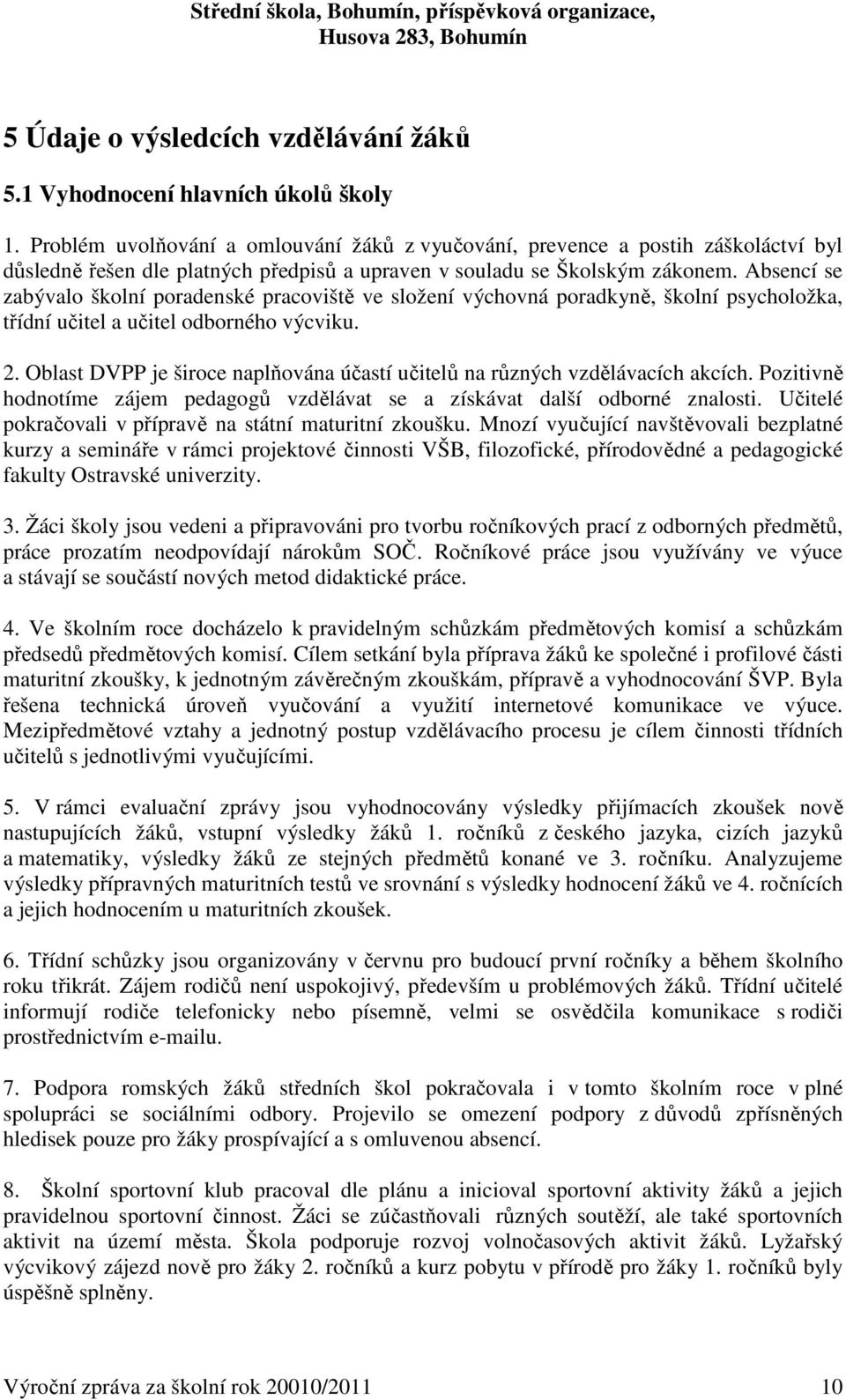 Střední škola, Bohumín, příspěvková organizace,
Husova 283, Bohumín

5 Údaje o výsledcích vzdělávání žáků

5.1 Vyhodnocení hlavních úkolů školy

1. Problém uvolňování a omlouvání žáků z vyučování, prevence a postih záškoláctví byl důsledně řešen dle platných předpisů a upraven v souladu se Školským zákonem. Absencí se zabývalo školní poradenské pracoviště ve složení výchovná poradkyně, školní psycholožka, třídní učitel a učitel odborného výcviku.

2. Oblast DVPP je široce naplňována účastí učitelů na různých vzdělávacích akcích. Pozitivně hodnotíme zájem pedagogů vzdělávat se a získávat další odborné znalosti. Učitelé pokračovali v přípravě na státní maturitní zkoušku. Mnozí vyučující navštěvovali bezplatné kurzy a semináře v rámci projektové činnosti VŠB, filozofické, přírodovědné a pedagogické fakulty Ostravské univerzity.

3. Žáci školy jsou vedeni a připravováni pro tvorbu ročníkových prací z odborných předmětů, práce prozatím neodpovídají nárokům SOČ. Ročníkové práce jsou využívány ve výuce a stávají se součástí nových metod didaktické práce.

4. Ve školním roce docházelo k pravidelným schůzkám předmětových komisí a schůzkám předsedů předmětových komisí. Cílem setkání byla příprava žáků ke společné i profilové části maturitní zkoušky, k jednotným závěrečným zkouškám, přípravě a vyhodnocování ŠVP. Byla řešena technická úroveň vyučování a využití internetové komunikace ve výuce. Mezipředmětové vztahy a jednotný postup vzdělávacího procesu je cílem činnosti třídních učitelů s jednotlivými vyučujícími.

5. V rámci evaluační zprávy jsou vyhodnocovány výsledky přijímacích zkoušek nově nastupujících žáků, vstupní výsledky žáků 1. ročníků z českého jazyka, cizích jazyků a matematiky, výsledky žáků ze stejných předmětů konané ve 3. ročníku. Analyzujeme výsledky přípravných maturitních testů ve srovnání s výsledky hodnocení žáků ve 4. ročnících a jejich hodnocením u maturitních zkoušek.

6. Třídní schůzky jsou organizovány v červnu pro budoucí první ročníky a během školního roku třikrát. Zájem rodičů není uspokojivý, především u problémových žáků. Třídní učitelé informují rodiče telefonicky nebo písemně, velmi se osvědčila komunikace s rodiči prostřednictvím e-mailu.

7. Podpora romských žáků středních škol pokračovala i v tomto školním roce v plné spolupráci se sociálními odbory. Projevilo se omezení podpory z důvodů zpřísněných hledisek pouze pro žáky prospívající a s omluvenou absencí.

8. Školní sportovní klub pracoval dle plánu a inicioval sportovní aktivity žáků a jejich pravidelnou sportovní činnost. Žáci se zúčastňovali různých soutěží, ale také sportovních aktivit na území města. Škola podporuje rozvoj volnočasových aktivit žáků. Lyžařský výcvikový zájezd nově pro žáky 2. ročníků a kurz pobytu v přírodě pro žáky 1. ročníků byly úspěšně splněny.

Výroční zpráva za školní rok 20010/2011 10